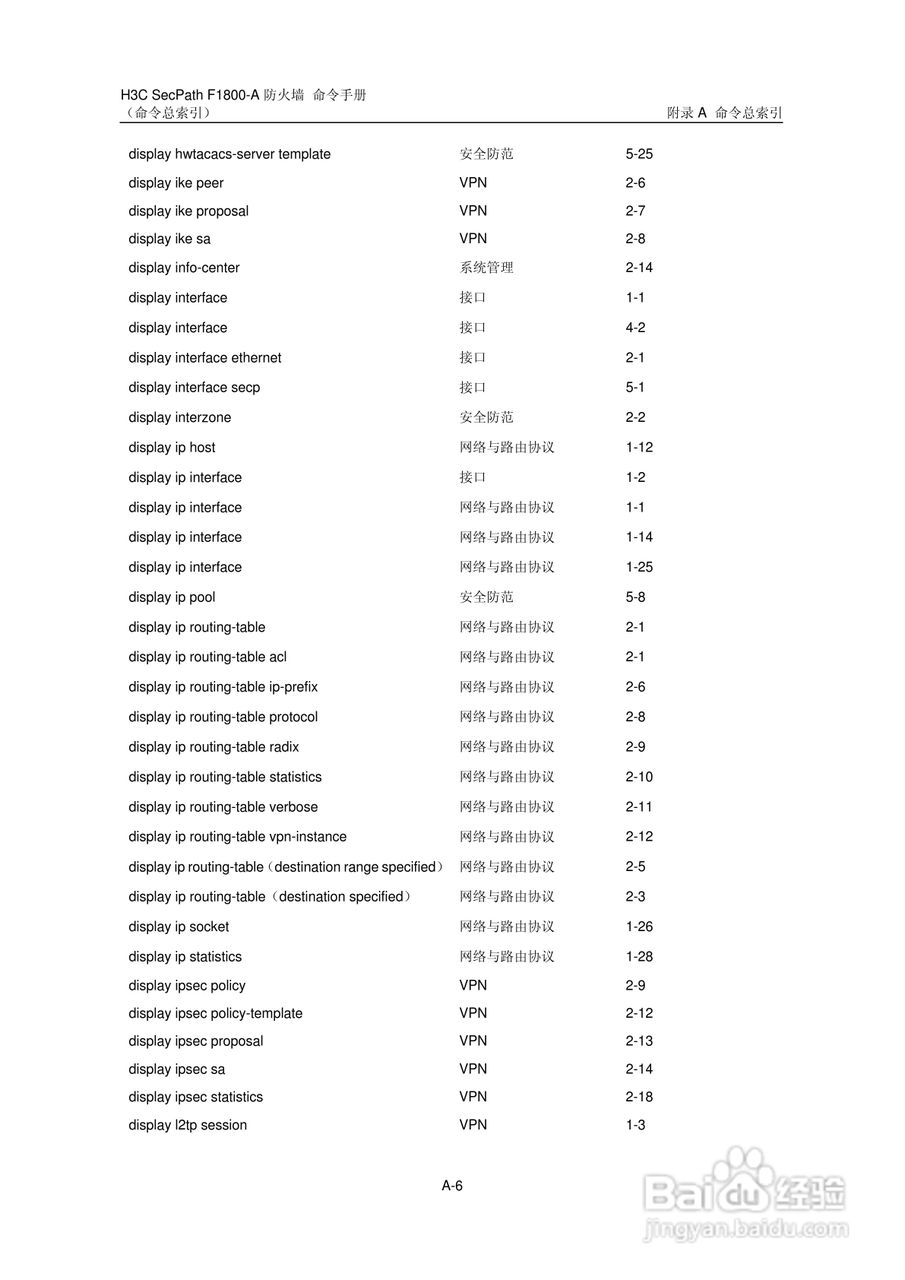 H3C SecPath F1800-A 防火墙 命令手册
（命令总索引）

附录 A 命令总索引

| | | |
|---|---|---|
| display hwtacacs-server template | 安全防范 | 5-25 |
| display ike peer | VPN | 2-6 |
| display ike proposal | VPN | 2-7 |
| display ike sa | VPN | 2-8 |
| display info-center | 系统管理 | 2-14 |
| display interface | 接口 | 1-1 |
| display interface | 接口 | 4-2 |
| display interface ethernet | 接口 | 2-1 |
| display interface secp | 接口 | 5-1 |
| display interzone | 安全防范 | 2-2 |
| display ip host | 网络与路由协议 | 1-12 |
| display ip interface | 接口 | 1-2 |
| display ip interface | 网络与路由协议 | 1-1 |
| display ip interface | 网络与路由协议 | 1-14 |
| display ip interface | 网络与路由协议 | 1-25 |
| display ip pool | 安全防范 | 5-8 |
| display ip routing-table | 网络与路由协议 | 2-1 |
| display ip routing-table acl | 网络与路由协议 | 2-1 |
| display ip routing-table ip-prefix | 网络与路由协议 | 2-6 |
| display ip routing-table protocol | 网络与路由协议 | 2-8 |
| display ip routing-table radix | 网络与路由协议 | 2-9 |
| display ip routing-table statistics | 网络与路由协议 | 2-10 |
| display ip routing-table verbose | 网络与路由协议 | 2-11 |
| display ip routing-table vpn-instance | 网络与路由协议 | 2-12 |
| display ip routing-table（destination range specified） | 网络与路由协议 | 2-5 |
| display ip routing-table（destination specified） | 网络与路由协议 | 2-3 |
| display ip socket | 网络与路由协议 | 1-26 |
| display ip statistics | 网络与路由协议 | 1-28 |
| display ipsec policy | VPN | 2-9 |
| display ipsec policy-template | VPN | 2-12 |
| display ipsec proposal | VPN | 2-13 |
| display ipsec sa | VPN | 2-14 |
| display ipsec statistics | VPN | 2-18 |
| display l2tp session | VPN | 1-3 |

A-6

Baidu 经验
jingyan.baidu.com